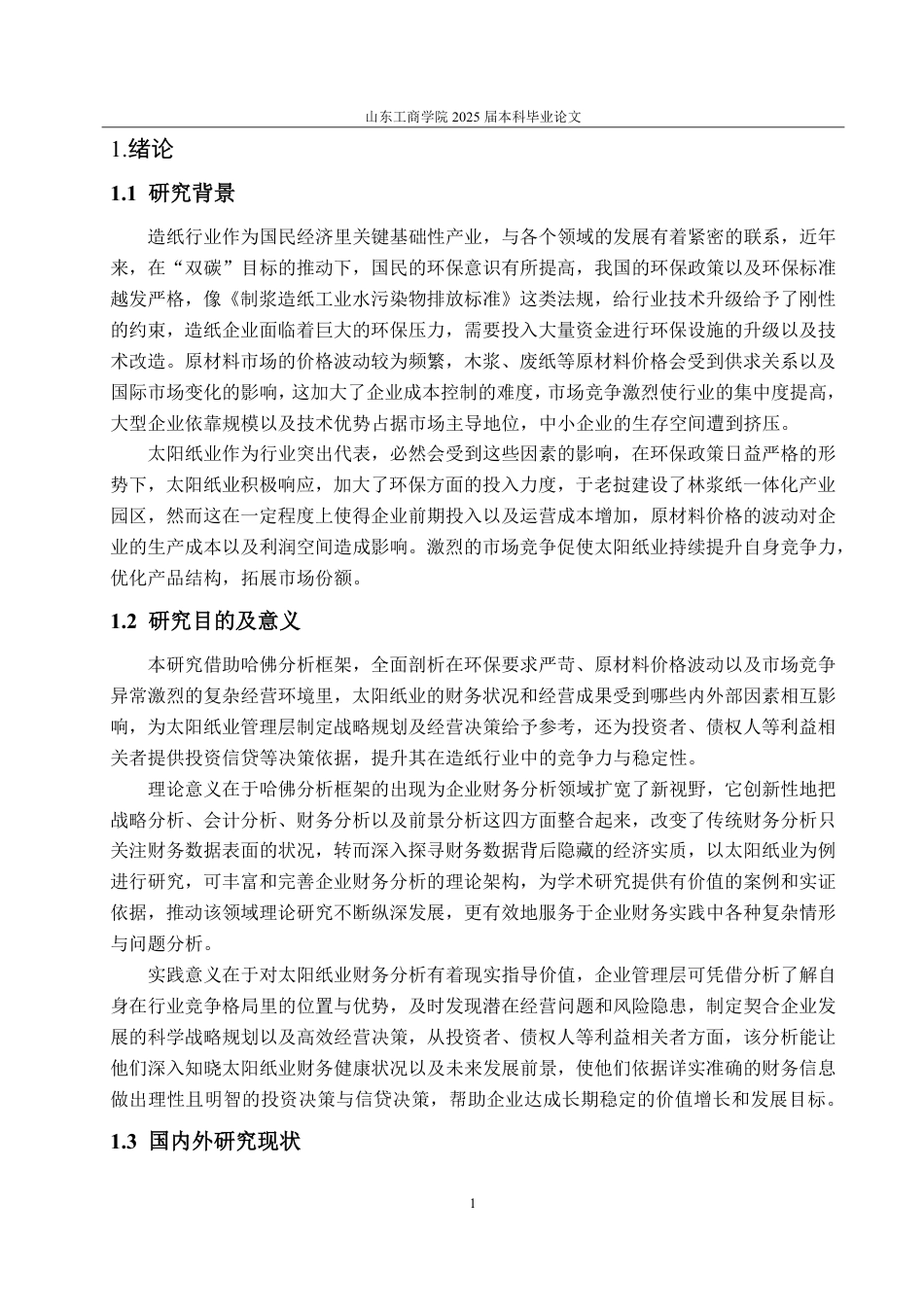 山东工商学院 2025 届本科毕业论文

1.绪论

1.1 研究背景

造纸行业作为国民经济里关键基础性产业，与各个领域的发展有着紧密的联系，近年来，在“双碳”目标的推动下，国民的环保意识有所提高，我国的环保政策以及环保标准越发严格，像《制浆造纸工业水污染物排放标准》这类法规，给行业技术升级给予了刚性的约束，造纸企业面临着巨大的环保压力，需要投入大量资金进行环保设施的升级以及技术改造。原材料市场的价格波动较为频繁，木浆、废纸等原材料价格会受到供求关系以及国际市场变化的影响，这加大了企业成本控制的难度，市场竞争激烈使行业的集中度提高，大型企业依靠规模以及技术优势占据市场主导地位，中小企业的生存空间遭到挤压。

太阳纸业作为行业突出代表，必然会受到这些因素的影响，在环保政策日益严格的形势下，太阳纸业积极响应，加大了环保方面的投入力度，于老挝建设了林浆纸一体化产业园区，然而这在一定程度上使得企业前期投入以及运营成本增加，原材料价格的波动对企业的生产成本以及利润空间造成影响。激烈的市场竞争促使太阳纸业持续提升自身竞争力，优化产品结构，拓展市场份额。

1.2 研究目的及意义

本研究借助哈佛分析框架，全面剖析在环保要求严苛、原材料价格波动以及市场竞争异常激烈的复杂经营环境里，太阳纸业的财务状况和经营成果受到哪些内外部因素相互影响，为太阳纸业管理层制定战略规划及经营决策给予参考，还为投资者、债权人等利益相关者提供投资信贷等决策依据，提升其在造纸行业中的竞争力与稳定性。

理论意义在于哈佛分析框架的出现为企业财务分析领域扩宽了新视野，它创新性地把战略分析、会计分析、财务分析以及前景分析这四方面整合起来，改变了传统财务分析只关注财务数据表面的状况，转而深入探寻财务数据背后隐藏的经济实质，以太阳纸业为例进行研究，可丰富和完善企业财务分析的理论架构，为学术研究提供有价值的案例和实证依据，推动该领域理论研究不断纵深发展，更有效地服务于企业财务实践中各种复杂情形与问题分析。

实践意义在于对太阳纸业财务分析有着现实指导价值，企业管理层可凭借分析了解自身在行业竞争格局里的位置与优势，及时发现潜在经营问题和风险隐患，制定契合企业发展的科学战略规划以及高效经营决策，从投资者、债权人等利益相关者方面，该分析能让他们深入知晓太阳纸业财务健康状况以及未来发展前景，使他们依据详实准确的财务信息做出理性且明智的投资决策与信贷决策，帮助企业达成长期稳定的价值增长和发展目标。

1.3 国内外研究现状

1